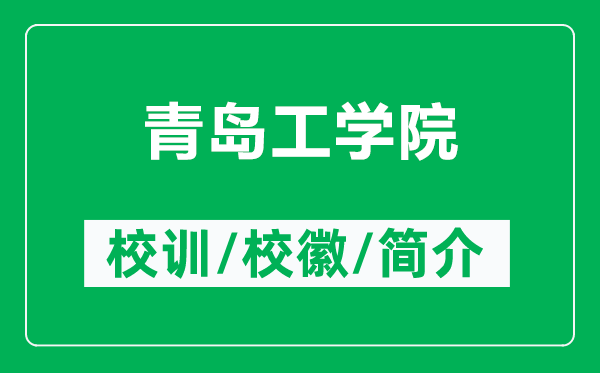 青岛工学院

校训/校徽/简介